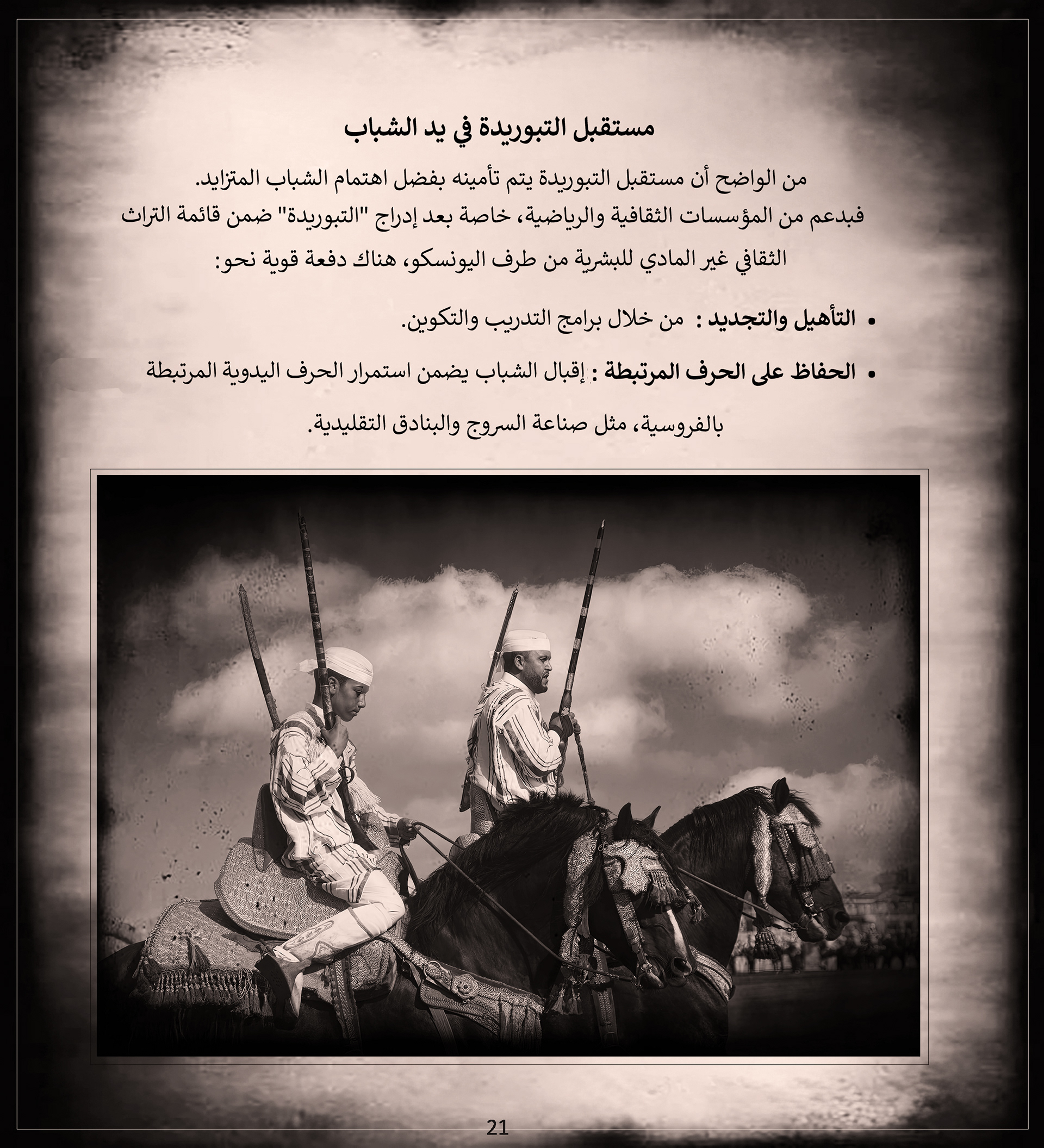 مستقبل التبوريدة في يد الشباب

من الواضح أن مستقبل التبوريدة يتم تأمينه بفضل اهتمام الشباب المتزايد. فبدعم من المؤسسات الثقافية والرياضية، خاصة بعد إدراج "التبوريدة" ضمن قائمة التراث الثقافي غير المادي للبشرية من طرف اليونسكو، هناك دفعة قوية نحو:

• التأهيل والتجديد : من خلال برامج التدريب والتكوين.

• الحفاظ على الحرف المرتبطة : إقبال الشباب يضمن استمرار الحرف اليدوية المرتبطة بالفروسية، مثل صناعة السروج والبنادق التقليدية.

21